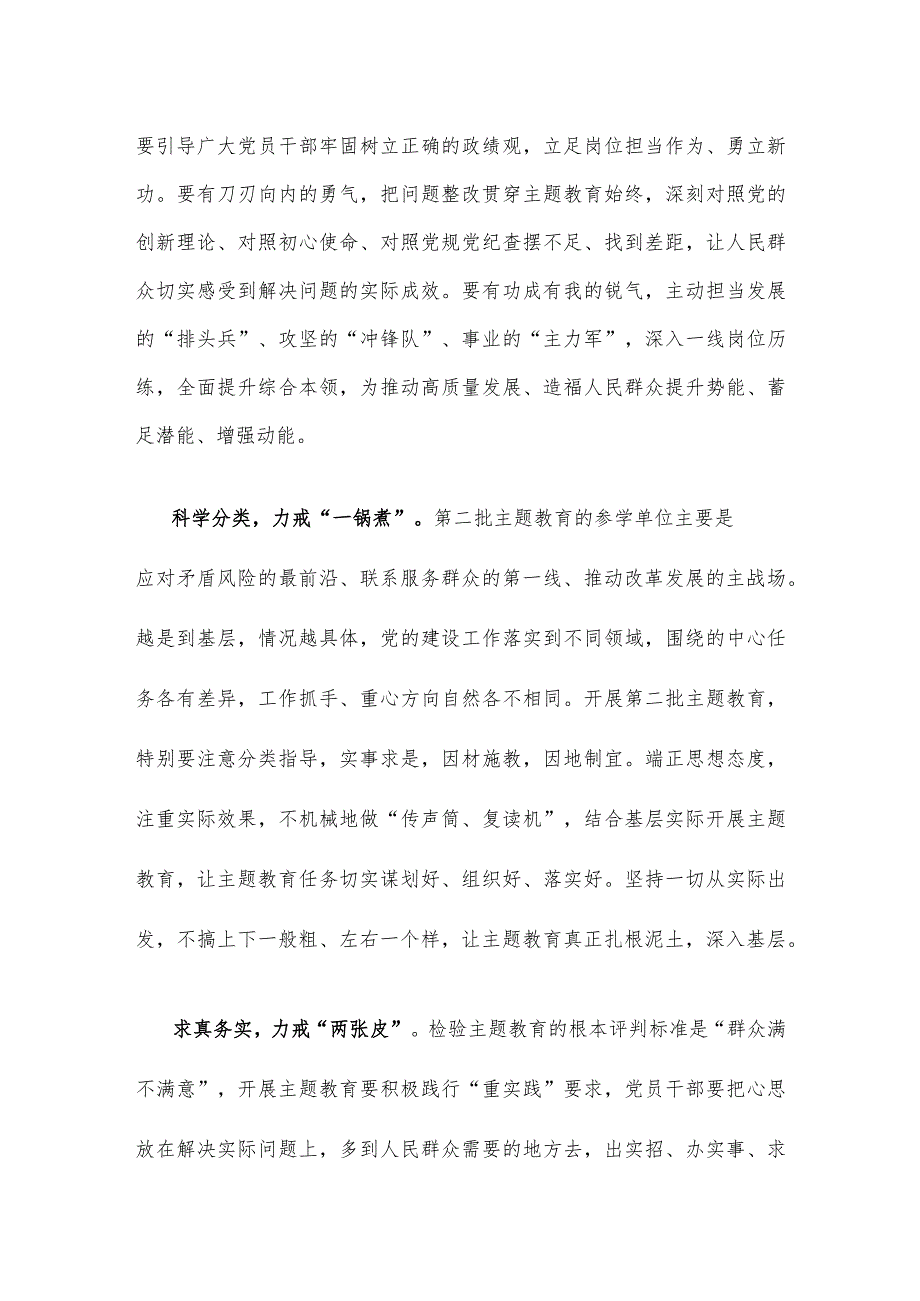 要引导广大党员干部牢固树立正确的政绩观，立足岗位担当作为、勇立新功。要有刀刃向内的勇气，把问题整改贯穿主题教育始终，深刻对照党的创新理论、对照初心使命、对照党规党纪查摆不足、找到差距，让人民群众切实感受到解决问题的实际成效。要有功成有我的锐气，主动担当发展的“排头兵”、攻坚的“冲锋队”、事业的“主力军”，深入一线岗位历练，全面提升综合本领，为推动高质量发展、造福人民群众提升势能、蓄足潜能、增强动能。

科学分类，力戒“一锅煮”。第二批主题教育的参学单位主要是应对矛盾风险的最前沿、联系服务群众的第一线、推动改革发展的主战场。越是到基层，情况越具体，党的建设工作落实到不同领域，围绕的中心任务各有差异，工作抓手、重心方向自然各不相同。开展第二批主题教育，特别要注意分类指导，实事求是，因材施教，因地制宜。端正思想态度，注重实际效果，不机械地做“传声筒、复读机”，结合基层实际开展主题教育，让主题教育任务切实谋划好、组织好、落实好。坚持一切从实际出发，不搞上下一般粗、左右一个样，让主题教育真正扎根泥土，深入基层。

求真务实，力戒“两张皮”。检验主题教育的根本评判标准是“群众满不满意”，开展主题教育要积极践行“重实践”要求，党员干部要把心思放在解决实际问题上，多到人民群众需要的地方去，出实招、办实事、求